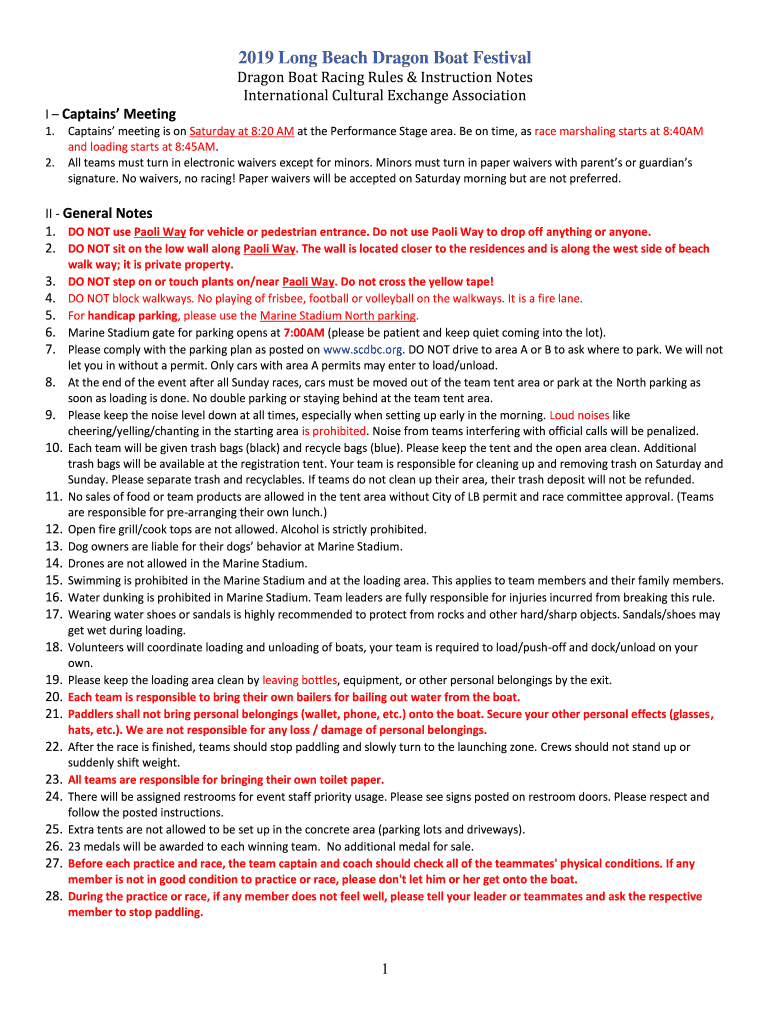 2019 Long Beach Dragon Boat Festival

Dragon Boat Racing Rules & Instruction Notes
International Cultural Exchange Association

I – Captains' Meeting

1. Captains' meeting is on Saturday at 8:20 AM at the Performance Stage area. Be on time, as race marshaling starts at 8:40AM and loading starts at 8:45AM.
2. All teams must turn in electronic waivers except for minors. Minors must turn in paper waivers with parent's or guardian's signature. No waivers, no racing! Paper waivers will be accepted on Saturday morning but are not preferred.

II - General Notes

1. DO NOT use Paoli Way for vehicle or pedestrian entrance. Do not use Paoli Way to drop off anything or anyone.
2. DO NOT sit on the low wall along Paoli Way. The wall is located closer to the residences and is along the west side of beach walk way; it is private property.
3. DO NOT step on or touch plants on/near Paoli Way. Do not cross the yellow tape!
4. DO NOT block walkways. No playing of frisbee, football or volleyball on the walkways. It is a fire lane.
5. For handicap parking, please use the Marine Stadium North parking.
6. Marine Stadium gate for parking opens at 7:00AM (please be patient and keep quiet coming into the lot).
7. Please comply with the parking plan as posted on www.scdbc.org. DO NOT drive to area A or B to ask where to park. We will not let you in without a permit. Only cars with area A permits may enter to load/unload.
8. At the end of the event after all Sunday races, cars must be moved out of the team tent area or park at the North parking as soon as loading is done. No double parking or staying behind at the team tent area.
9. Please keep the noise level down at all times, especially when setting up early in the morning. Loud noises like cheering/yelling/chanting in the starting area is prohibited. Noise from teams interfering with official calls will be penalized.
10. Each team will be given trash bags (black) and recycle bags (blue). Please keep the tent and the open area clean. Additional trash bags will be available at the registration tent. Your team is responsible for cleaning up and removing trash on Saturday and Sunday. Please separate trash and recyclables. If teams do not clean up their area, their trash deposit will not be refunded.
11. No sales of food or team products are allowed in the tent area without City of LB permit and race committee approval. (Teams are responsible for pre-arranging their own lunch.)
12. Open fire grill/cook tops are not allowed. Alcohol is strictly prohibited.
13. Dog owners are liable for their dogs' behavior at Marine Stadium.
14. Drones are not allowed in the Marine Stadium.
15. Swimming is prohibited in the Marine Stadium and at the loading area. This applies to team members and their family members.
16. Water dunking is prohibited in Marine Stadium. Team leaders are fully responsible for injuries incurred from breaking this rule.
17. Wearing water shoes or sandals is highly recommended to protect from rocks and other hard/sharp objects. Sandals/shoes may get wet during loading.
18. Volunteers will coordinate loading and unloading of boats, your team is required to load/push-off and dock/unload on your own.
19. Please keep the loading area clean by leaving bottles, equipment, or other personal belongings by the exit.
20. Each team is responsible to bring their own bailers for bailing out water from the boat.
21. Paddlers shall not bring personal belongings (wallet, phone, etc.) onto the boat. Secure your other personal effects (glasses, hats, etc.). We are not responsible for any loss / damage of personal belongings.
22. After the race is finished, teams should stop paddling and slowly turn to the launching zone. Crews should not stand up or suddenly shift weight.
23. All teams are responsible for bringing their own toilet paper.
24. There will be assigned restrooms for event staff priority usage. Please see signs posted on restroom doors. Please respect and follow the posted instructions.
25. Extra tents are not allowed to be set up in the concrete area (parking lots and driveways).
26. 23 medals will be awarded to each winning team. No additional medal for sale.
27. Before each practice and race, the team captain and coach should check all of the teammates' physical conditions. If any member is not in good condition to practice or race, please don't let him or her get onto the boat.
28. During the practice or race, if any member does not feel well, please tell your leader or teammates and ask the respective member to stop paddling.

1